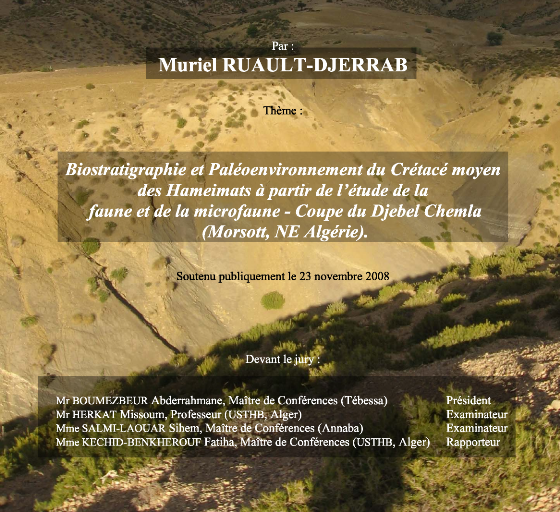 Par :

Muriel RUAULT-DJERRAB

Thème :

Biostratigraphie et Paléoenvironnement du Crétacé moyen des Hameimats à partir de l'étude de la faune et de la microfaune - Coupe du Djebel Chemla (Morsott, NE Algérie).

Soutenu publiquement le 23 novembre 2008

Devant le jury :

Mr BOUMEZBEUR Abderrahmane, Maître de Conférences (Tébessa) Président
Mr HERKAT Missoum, Professeur (USTHB, Alger) Examinateur
Mme SALMI-LAOUAR Sihem, Maître de Conférences (Annaba) Examinateur
Mme KECHID-BENKHEROUF Fatiha, Maître de Conférences (USTHB, Alger) Rapporteur